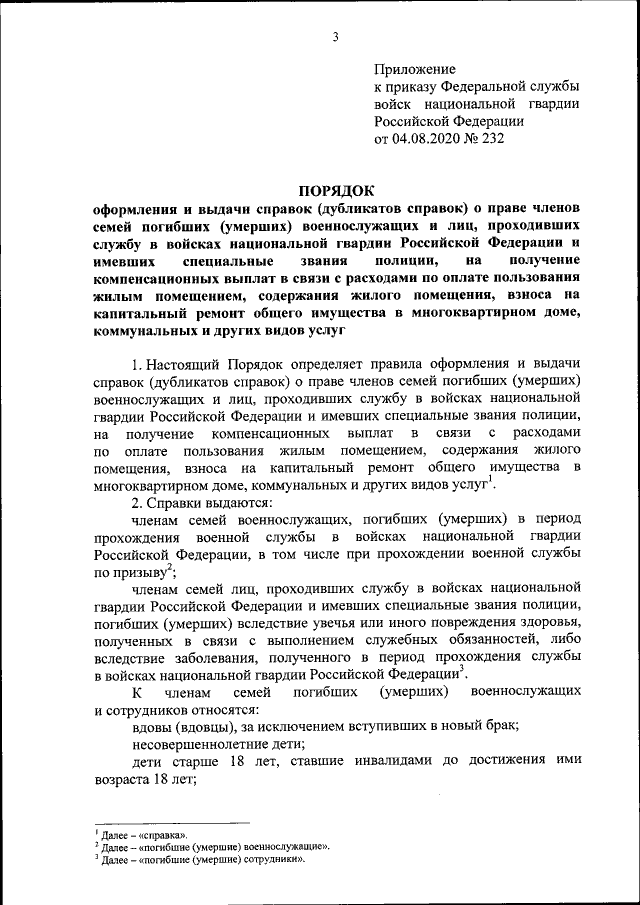 3

Приложение
к приказу Федеральной службы войск национальной гвардии Российской Федерации
от 04.08.2020 № 232

ПОРЯДОК
оформления и выдачи справок (дубликатов справок) о праве членов семей погибших (умерших) военнослужащих и лиц, проходивших службу в войсках национальной гвардии Российской Федерации и имевших специальные звания полиции, на получение компенсационных выплат в связи с расходами по оплате пользования жилым помещением, содержания жилого помещения, взноса на капитальный ремонт общего имущества в многоквартирном доме, коммунальных и других видов услуг

1. Настоящий Порядок определяет правила оформления и выдачи справок (дубликатов справок) о праве членов семей погибших (умерших) военнослужащих и лиц, проходивших службу в войсках национальной гвардии Российской Федерации и имевших специальные звания полиции, на получение компенсационных выплат в связи с расходами по оплате пользования жилым помещением, содержания жилого помещения, взноса на капитальный ремонт общего имущества в многоквартирном доме, коммунальных и других видов услуг$^1$.

2. Справки выдаются:

членам семей военнослужащих, погибших (умерших) в период прохождения военной службы в войсках национальной гвардии Российской Федерации, в том числе при прохождении военной службы по призыву$^2$;

членам семей лиц, проходивших службу в войсках национальной гвардии Российской Федерации и имевших специальные звания полиции, погибших (умерших) вследствие увечья или иного повреждения здоровья, полученных в связи с выполнением служебных обязанностей, либо вследствие заболевания, полученного в период прохождения службы в войсках национальной гвардии Российской Федерации$^3$.

К членам семей погибших (умерших) военнослужащих и сотрудников относятся:

вдовы (вдовцы), за исключением вступивших в новый брак;

несовершеннолетние дети;

дети старше 18 лет, ставшие инвалидами до достижения ими возраста 18 лет;

$^1$ Далее – «справка».
$^2$ Далее – «погибшие (умершие) военнослужащие».
$^3$ Далее – «погибшие (умершие) сотрудники».